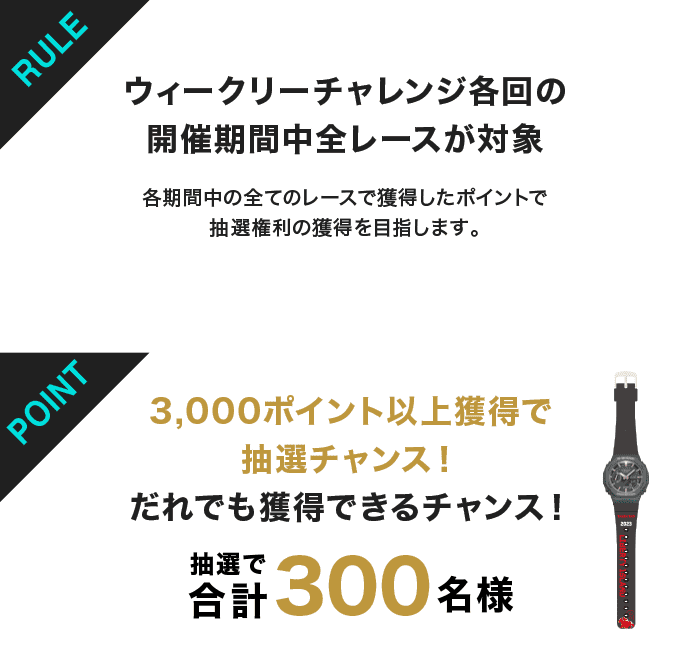 RULE

ウィークリーチャレンジ各回の開催期間中全レースが対象

各期間中の全てのレースで獲得したポイントで抽選権利の獲得を目指します。

POINT

3,000ポイント以上獲得で抽選チャンス！

だれでも獲得できるチャンス！

抽選で合計300名様

2023